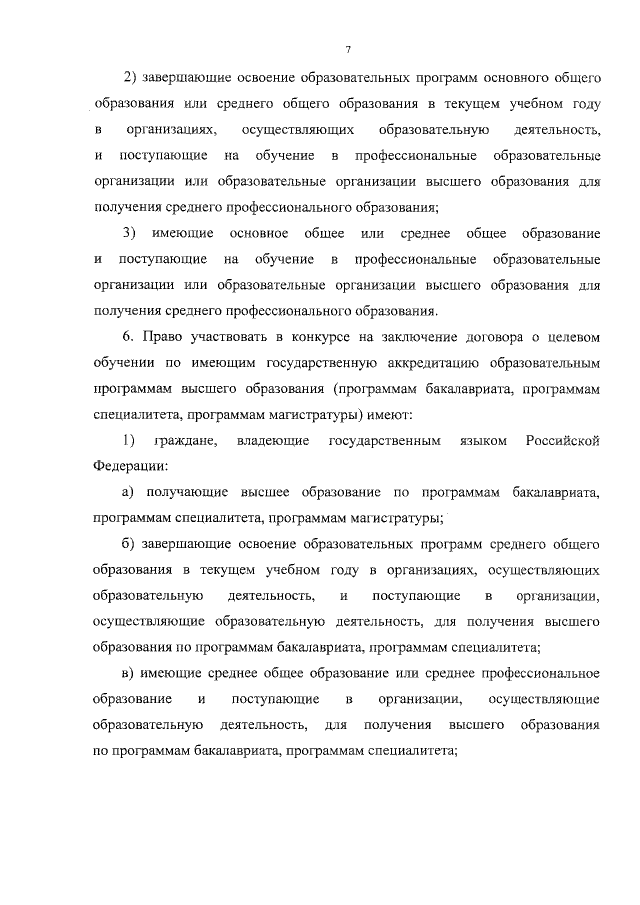 7

2) завершающие освоение образовательных программ основного общего образования или среднего общего образования в текущем учебном году в организациях, осуществляющих образовательную деятельность, и поступающие на обучение в профессиональные образовательные организации или образовательные организации высшего образования для получения среднего профессионального образования;

3) имеющие основное общее или среднее общее образование и поступающие на обучение в профессиональные образовательные организации или образовательные организации высшего образования для получения среднего профессионального образования.

6. Право участвовать в конкурсе на заключение договора о целевом обучении по имеющим государственную аккредитацию образовательным программам высшего образования (программам бакалавриата, программам специалитета, программам магистратуры) имеют:

1) граждане, владеющие государственным языком Российской Федерации:

а) получающие высшее образование по программам бакалавриата, программам специалитета, программам магистратуры;

б) завершающие освоение образовательных программ среднего общего образования в текущем учебном году в организациях, осуществляющих образовательную деятельность, и поступающие в организации, осуществляющие образовательную деятельность, для получения высшего образования по программам бакалавриата, программам специалитета;

в) имеющие среднее общее образование или среднее профессиональное образование и поступающие в организации, осуществляющие образовательную деятельность, для получения высшего образования по программам бакалавриата, программам специалитета;